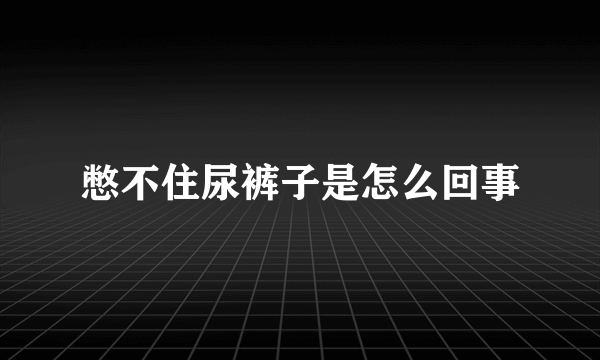 憋不住尿裤子是怎么回事